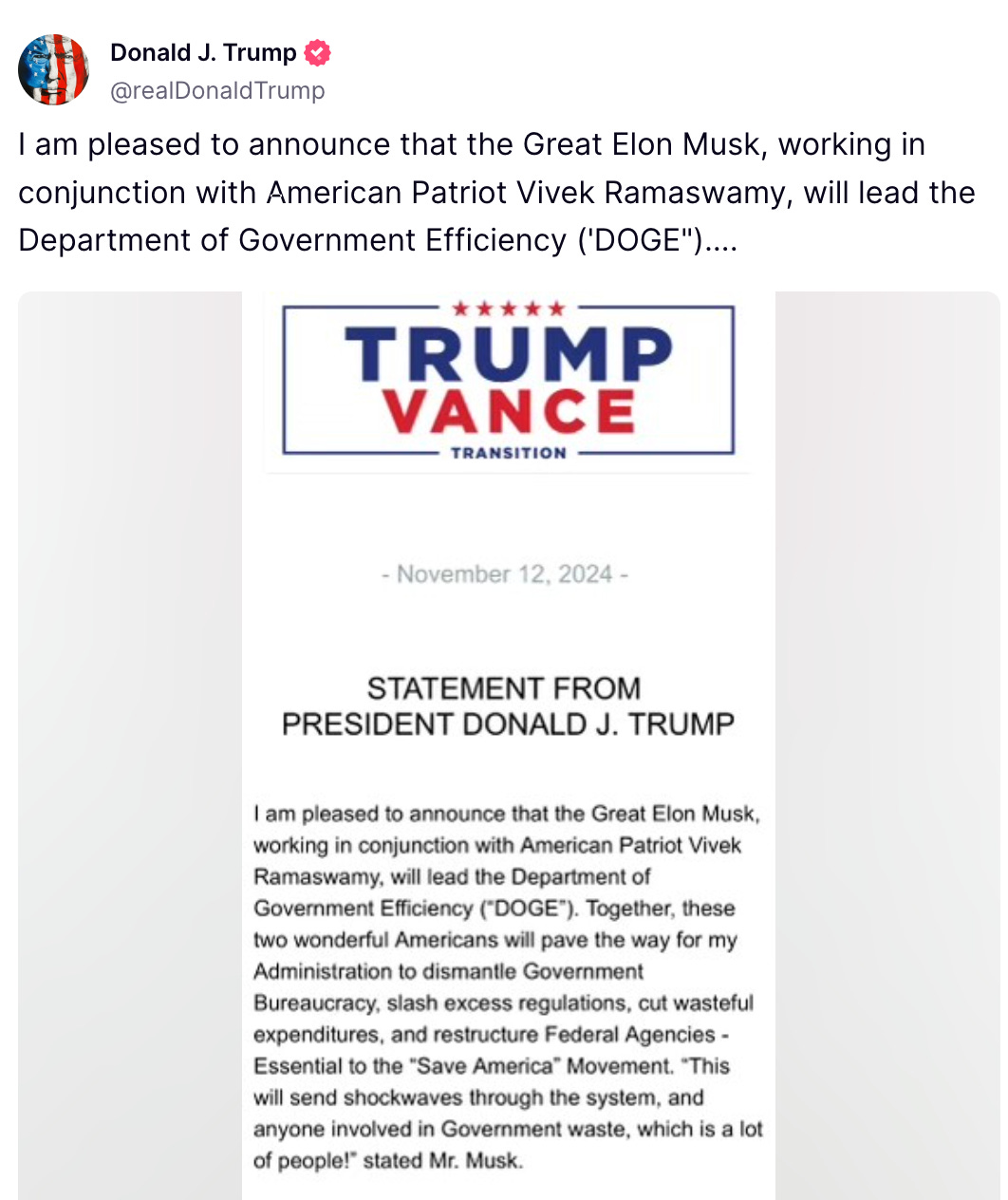 Donald J. Trump
@realDonaldTrump

I am pleased to announce that the Great Elon Musk, working in conjunction with American Patriot Vivek Ramaswamy, will lead the Department of Government Efficiency ('DOGE")....

★★★★★
TRUMP
VANCE
TRANSITION

- November 12, 2024 -

STATEMENT FROM
PRESIDENT DONALD J. TRUMP

I am pleased to announce that the Great Elon Musk, working in conjunction with American Patriot Vivek Ramaswamy, will lead the Department of Government Efficiency ("DOGE"). Together, these two wonderful Americans will pave the way for my Administration to dismantle Government Bureaucracy, slash excess regulations, cut wasteful expenditures, and restructure Federal Agencies - Essential to the "Save America" Movement. "This will send shockwaves through the system, and anyone involved in Government waste, which is a lot of people!" stated Mr. Musk.